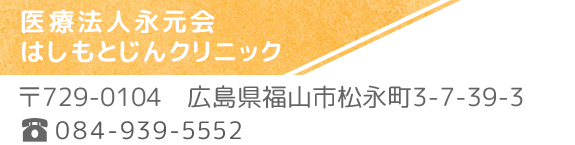 医療法人永元会
はしもとじんクリニック

〒729-0104　広島県福山市松永町3-7-39-3
☎084-939-5552